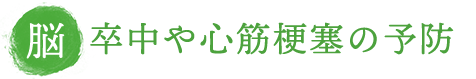 脳卒中や心筋梗塞の予防